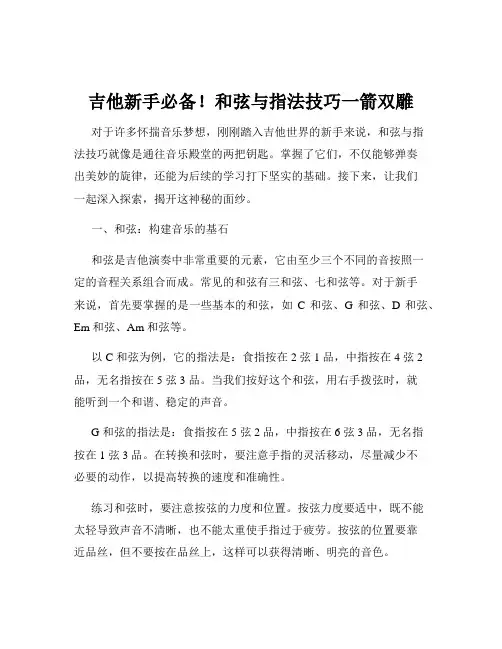 吉他新手必备！和弦与指法技巧一箭双雕

对于许多怀揣音乐梦想，刚刚踏入吉他世界的新手来说，和弦与指法技巧就像是通往音乐殿堂的两把钥匙。掌握了它们，不仅能够弹奏出美妙的旋律，还能为后续的学习打下坚实的基础。接下来，让我们一起深入探索，揭开这神秘的面纱。

一、和弦：构建音乐的基石

和弦是吉他演奏中非常重要的元素，它由至少三个不同的音按照一定的音程关系组合而成。常见的和弦有三和弦、七和弦等。对于新手来说，首先要掌握的是一些基本的和弦，如 C 和弦、G 和弦、D 和弦、Em 和弦、Am 和弦等。

以 C 和弦为例，它的指法是：食指按在 2 弦 1 品，中指按在 4 弦 2 品，无名指按在 5 弦 3 品。当我们按好这个和弦，用右手拨弦时，就能听到一个和谐、稳定的声音。

G 和弦的指法是：食指按在 5 弦 2 品，中指按在 6 弦 3 品，无名指按在 1 弦 3 品。在转换和弦时，要注意手指的灵活移动，尽量减少不必要的动作，以提高转换的速度和准确性。

练习和弦时，要注意按弦的力度和位置。按弦力度要适中，既不能太轻导致声音不清晰，也不能太重使手指过于疲劳。按弦的位置要靠近品丝，但不要按在品丝上，这样可以获得清晰、明亮的音色。